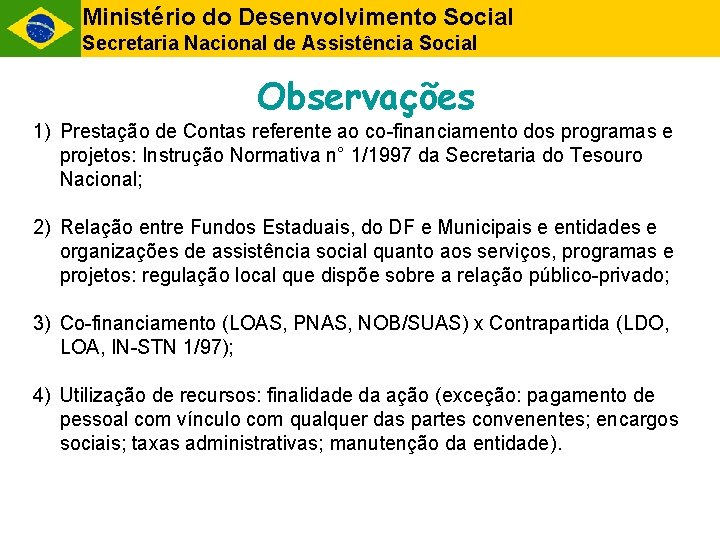 Ministério do Desenvolvimento Social
Secretaria Nacional de Assistência Social

Observações

1) Prestação de Contas referente ao co-financiamento dos programas e projetos: Instrução Normativa n° 1/1997 da Secretaria do Tesouro Nacional;

2) Relação entre Fundos Estaduais, do DF e Municipais e entidades e organizações de assistência social quanto aos serviços, programas e projetos: regulação local que dispõe sobre a relação público-privado;

3) Co-financiamento (LOAS, PNAS, NOB/SUAS) x Contrapartida (LDO, LOA, IN-STN 1/97);

4) Utilização de recursos: finalidade da ação (exceção: pagamento de pessoal com vínculo com qualquer das partes convenentes; encargos sociais; taxas administrativas; manutenção da entidade).